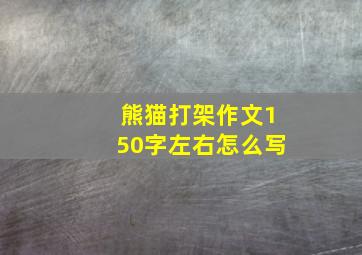 熊猫打架作文150字左右怎么写